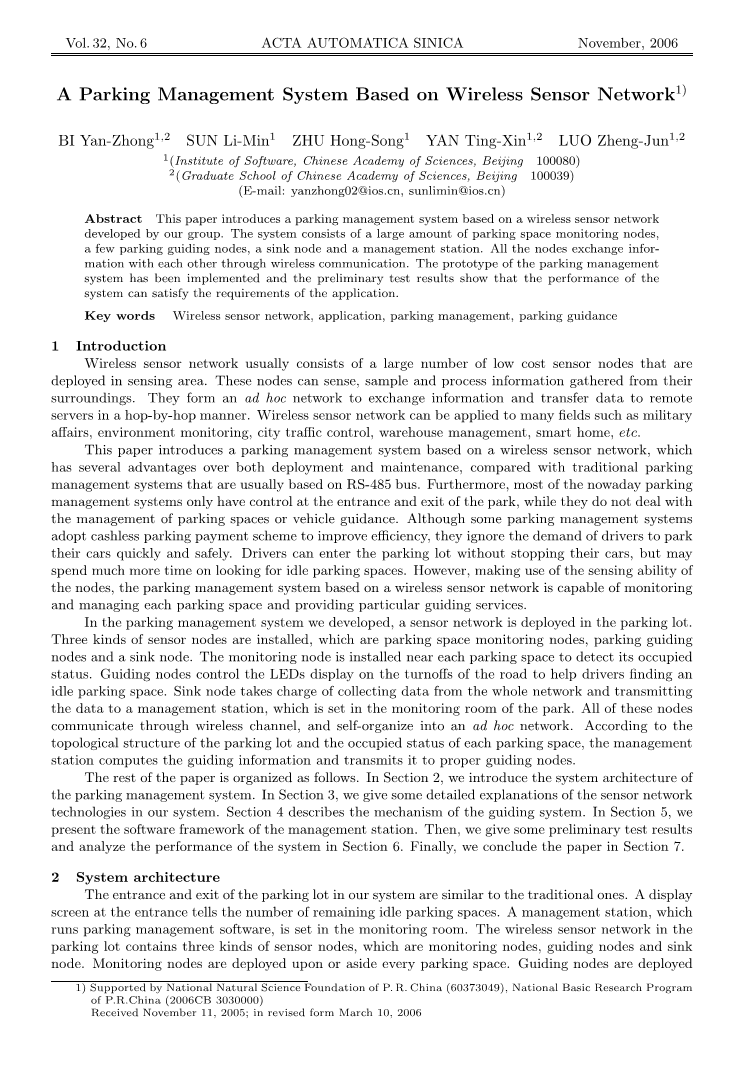 Vol. 32, No. 6 ACTA AUTOMATICA SINICA November, 2006

A Parking Management System Based on Wireless Sensor Network$^{1)}$

BI Yan-Zhong$^{1,2}$ SUN Li-Min$^{1}$ ZHU Hong-Song$^{1}$ YAN Ting-Xin$^{1,2}$ LUO Zheng-Jun$^{1,2}$

$^{1}$(Institute of Software, Chinese Academy of Sciences, Beijing 100080)
$^{2}$(Graduate School of Chinese Academy of Sciences, Beijing 100039)
(E-mail: yanzhong02@ios.cn, sunlimin@ios.cn)

Abstract This paper introduces a parking management system based on a wireless sensor network developed by our group. The system consists of a large amount of parking space monitoring nodes, a few parking guiding nodes, a sink node and a management station. All the nodes exchange information with each other through wireless communication. The prototype of the parking management system has been implemented and the preliminary test results show that the performance of the system can satisfy the requirements of the application.

Key words Wireless sensor network, application, parking management, parking guidance

1 Introduction

Wireless sensor network usually consists of a large number of low cost sensor nodes that are deployed in sensing area. These nodes can sense, sample and process information gathered from their surroundings. They form an ad hoc network to exchange information and transfer data to remote servers in a hop-by-hop manner. Wireless sensor network can be applied to many fields such as military affairs, environment monitoring, city traffic control, warehouse management, smart home, etc.

This paper introduces a parking management system based on a wireless sensor network, which has several advantages over both deployment and maintenance, compared with traditional parking management systems that are usually based on RS-485 bus. Furthermore, most of the nowaday parking management systems only have control at the entrance and exit of the park, while they do not deal with the management of parking spaces or vehicle guidance. Although some parking management systems adopt cashless parking payment scheme to improve efficiency, they ignore the demand of drivers to park their cars quickly and safely. Drivers can enter the parking lot without stopping their cars, but may spend much more time on looking for idle parking spaces. However, making use of the sensing ability of the nodes, the parking management system based on a wireless sensor network is capable of monitoring and managing each parking space and providing particular guiding services.

In the parking management system we developed, a sensor network is deployed in the parking lot. Three kinds of sensor nodes are installed, which are parking space monitoring nodes, parking guiding nodes and a sink node. The monitoring node is installed near each parking space to detect its occupied status. Guiding nodes control the LEDs display on the turnoffs of the road to help drivers finding an idle parking space. Sink node takes charge of collecting data from the whole network and transmitting the data to a management station, which is set in the monitoring room of the park. All of these nodes communicate through wireless channel, and self-organize into an ad hoc network. According to the topological structure of the parking lot and the occupied status of each parking space, the management station computes the guiding information and transmits it to proper guiding nodes.

The rest of the paper is organized as follows. In Section 2, we introduce the system architecture of the parking management system. In Section 3, we give some detailed explanations of the sensor network technologies in our system. Section 4 describes the mechanism of the guiding system. In Section 5, we present the software framework of the management station. Then, we give some preliminary test results and analyze the performance of the system in Section 6. Finally, we conclude the paper in Section 7.

2 System architecture

The entrance and exit of the parking lot in our system are similar to the traditional ones. A display screen at the entrance tells the number of remaining idle parking spaces. A management station, which runs parking management software, is set in the monitoring room. The wireless sensor network in the parking lot contains three kinds of sensor nodes, which are monitoring nodes, guiding nodes and sink node. Monitoring nodes are deployed upon or aside every parking space. Guiding nodes are deployed

1) Supported by National Natural Science Foundation of P. R. China (60373049), National Basic Research Program of P.R.China (2006CB 3030000)
Received November 11, 2005; in revised form March 10, 2006